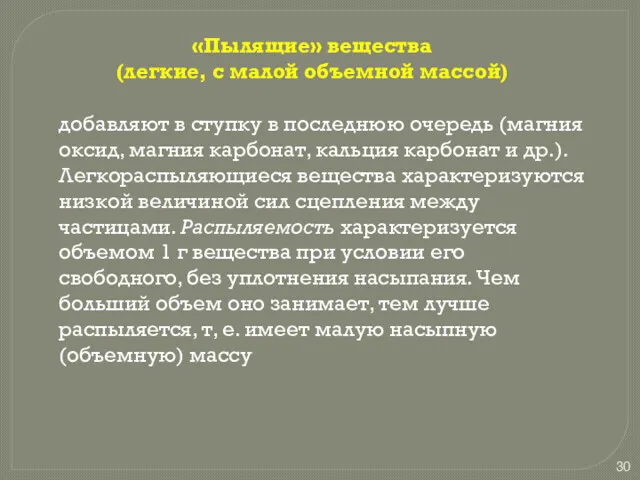 «Пылящие» вещества
(легкие, с малой объемной массой)

добавляют в ступку в последнюю очередь (магния оксид, магния карбонат, кальция карбонат и др.). Легкораспыляющиеся вещества характеризуются низкой величиной сил сцепления между частицами. Распыляемость характеризуется объемом 1 г вещества при условии его свободного, без уплотнения насыпания. Чем больший объем оно занимает, тем лучше распыляется, т, е. имеет малую насыпную (объемную) массу

30